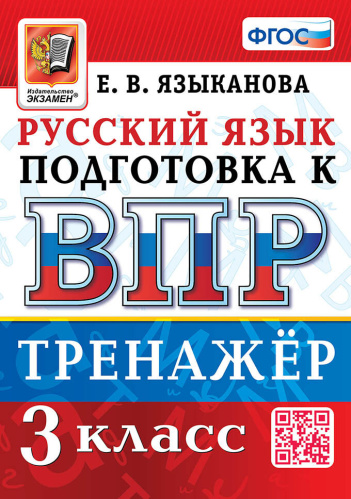 Издательство ЭКЗАМЕН®

ФГОС

Е. В. ЯЗЫКАНОВА

РУССКИЙ ЯЗЫК
ПОДГОТОВКА К

ВПР

ТРЕНАЖЁР

3 класс